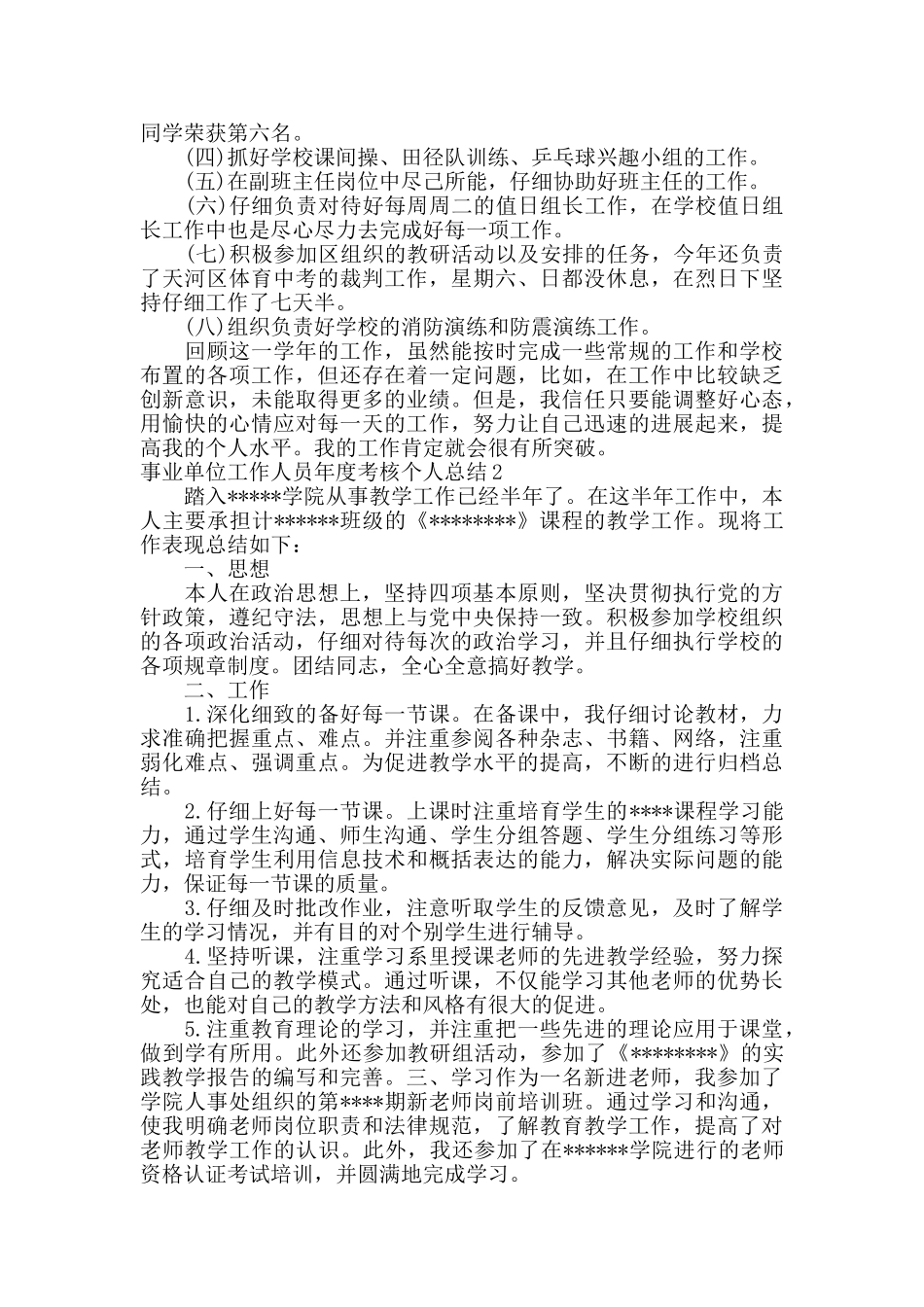 同学荣获第六名。

(四)抓好学校课间操、田径队训练、乒乓球兴趣小组的工作。

(五)在副班主任岗位中尽己所能，仔细协助好班主任的工作。

(六)仔细负责对待好每周周二的值日组长工作，在学校值日组长工作中也是尽心尽力去完成好每一项工作。

(七)积极参加区组织的教研活动以及安排的任务，今年还负责了天河区体育中考的裁判工作，星期六、日都没休息，在烈日下坚持仔细工作了七天半。

(八)组织负责好学校的消防演练和防震演练工作。

回顾这一学年的工作，虽然能按时完成一些常规的工作和学校布置的各项工作，但还存在着一定问题，比如，在工作中比较缺乏创新意识，未能取得更多的业绩。但是，我信任只要能调整好心态，用愉快的心情应对每一天的工作，努力让自己迅速的进展起来，提高我的个人水平。我的工作肯定就会很有所突破。

事业单位工作人员年度考核个人总结2

踏入*****学院从事教学工作已经半年了。在这半年工作中，本人主要承担计******班级的《********》课程的教学工作。现将工作表现总结如下：

一、思想

本人在政治思想上，坚持四项基本原则，坚决贯彻执行党的方针政策，遵纪守法，思想上与党中央保持一致。积极参加学校组织的各项政治活动，仔细对待每次的政治学习，并且仔细执行学校的各项规章制度。团结同志，全心全意搞好教学。

二、工作

1.深化细致的备好每一节课。在备课中，我仔细讨论教材，力求准确把握重点、难点。并注重参阅各种杂志、书籍、网络，注重弱化难点、强调重点。为促进教学水平的提高，不断的进行归档总结。

2.仔细上好每一节课。上课时注重培育学生的****课程学习能力，通过学生沟通、师生沟通、学生分组答题、学生分组练习等形式，培育学生利用信息技术和概括表达的能力，解决实际问题的能力，保证每一节课的质量。

3.仔细及时批改作业，注意听取学生的反馈意见，及时了解学生的学习情况，并有目的对个别学生进行辅导。

4.坚持听课，注重学习系里授课老师的先进教学经验，努力探究适合自己的教学模式。通过听课，不仅能学习其他老师的优势长处，也能对自己的教学方法和风格有很大的促进。

5.注重教育理论的学习，并注重把一些先进的理论应用于课堂，做到学有所用。此外还参加教研组活动，参加了《********》的实践教学报告的编写和完善。三、学习作为一名新进老师，我参加了学院人事处组织的第****期新老师岗前培训班。通过学习和沟通，使我明确老师岗位职责和法律规范，了解教育教学工作，提高了对老师教学工作的认识。此外，我还参加了在******学院进行的老师资格认证考试培训，并圆满地完成学习。